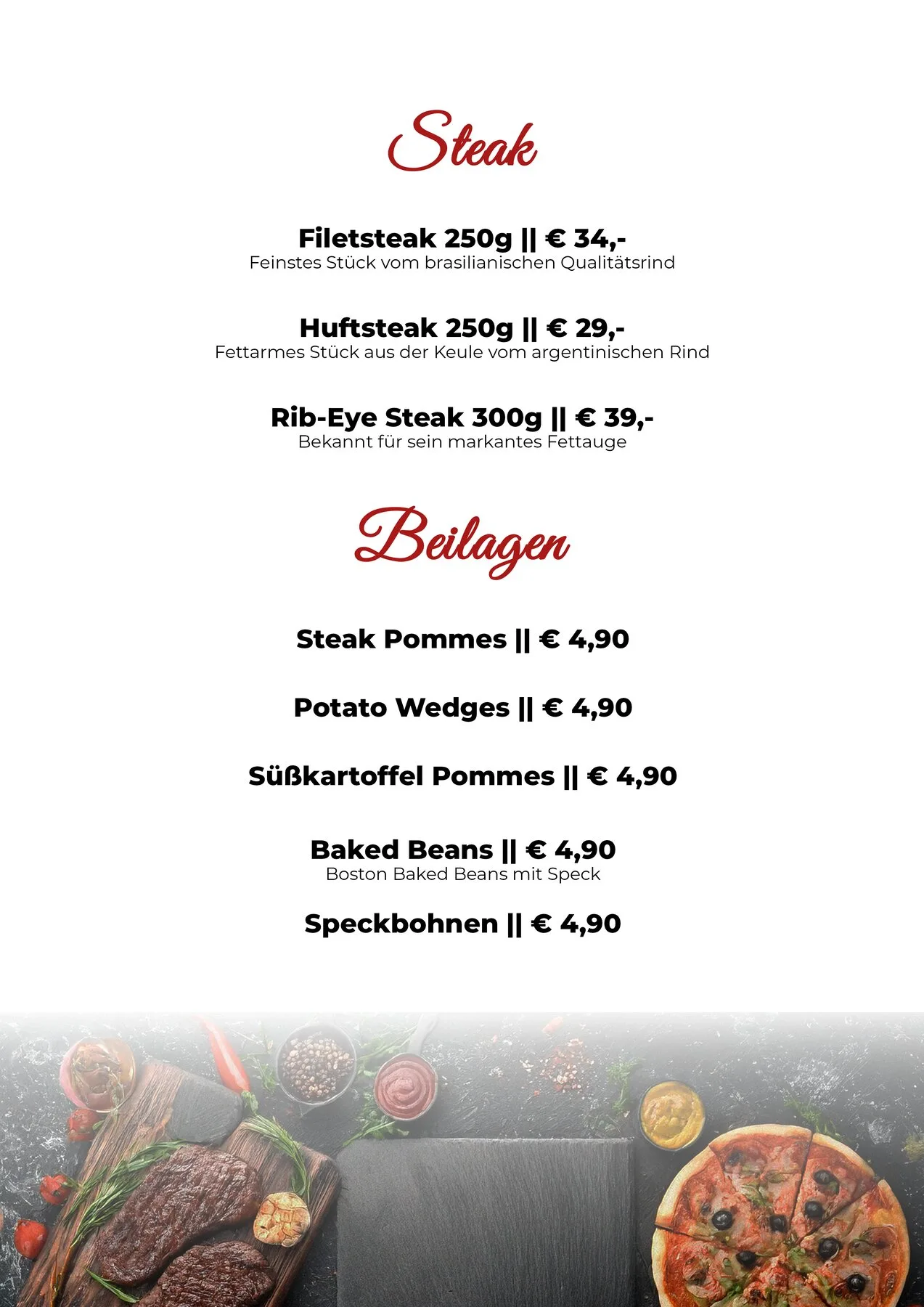 Steak

Filetsteak 250g || € 34,-
Feinstes Stück vom brasilianischen Qualitätsrind

Huftsteak 250g || € 29,-
Fettarmes Stück aus der Keule vom argentinischen Rind

Rib-Eye Steak 300g || € 39,-
Bekannt für sein markantes Fettauge

Beilagen

Steak Pommes || € 4,90

Potato Wedges || € 4,90

Süßkartoffel Pommes || € 4,90

Baked Beans || € 4,90
Boston Baked Beans mit Speck

Speckbohnen || € 4,90